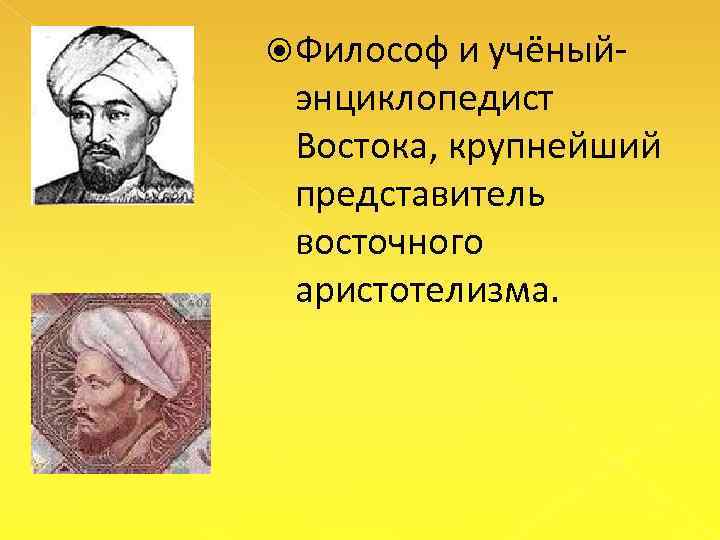 Философ и учёный-энциклопедист Востока, крупнейший представитель восточного аристотелизма.